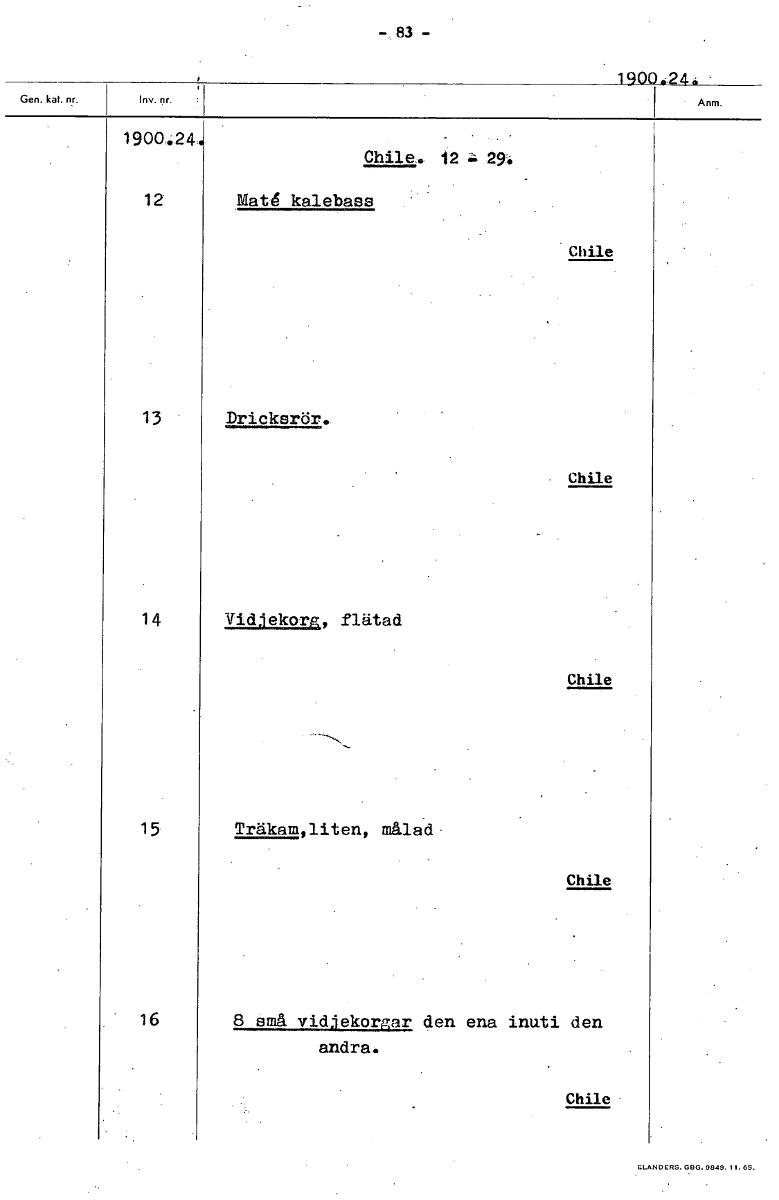 - 83 -

1900.24.

Gen. kat. nr.

Inv. nr.

Anm.

1900.24.

Chile. 12 - 29.

12

Maté kalebass

Chile

13

Dricksrör.

Chile

14

Vidjekorg, flätad

Chile

15

Träkam,liten, målad

Chile

16

8 små vidjekorgar den ena inuti den andra.

Chile

ELANDERS. GBG. 9849. 11. 65.